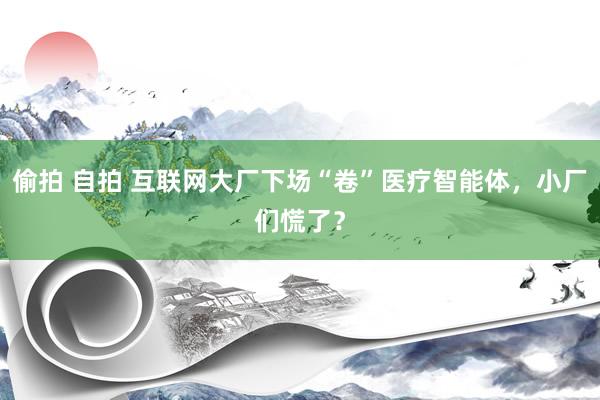 偷拍 自拍 互联网大厂下场“卷”医疗智能体，小厂们慌了？